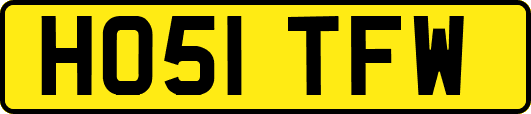 HO51 TFW